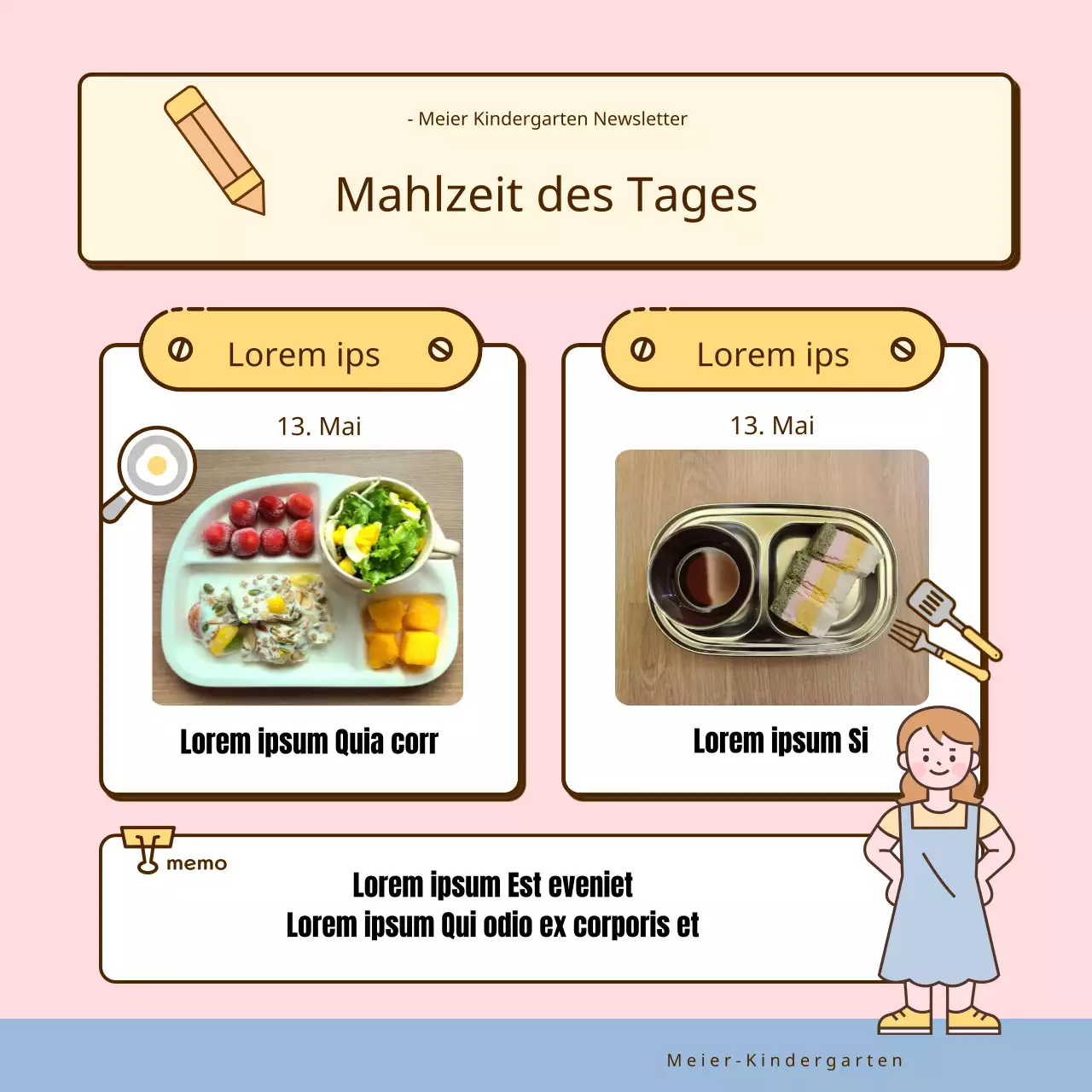 - Meier Kindergarten Newsletter

Mahlzeit des Tages

Lorem ips

13. Mai

Lorem ipsum Quia corr

Lorem ips

13. Mai

Lorem ipsum Si

memo

Lorem ipsum Est eveniet
Lorem ipsum Qui odio ex corporis et

Meier-Kindergarten